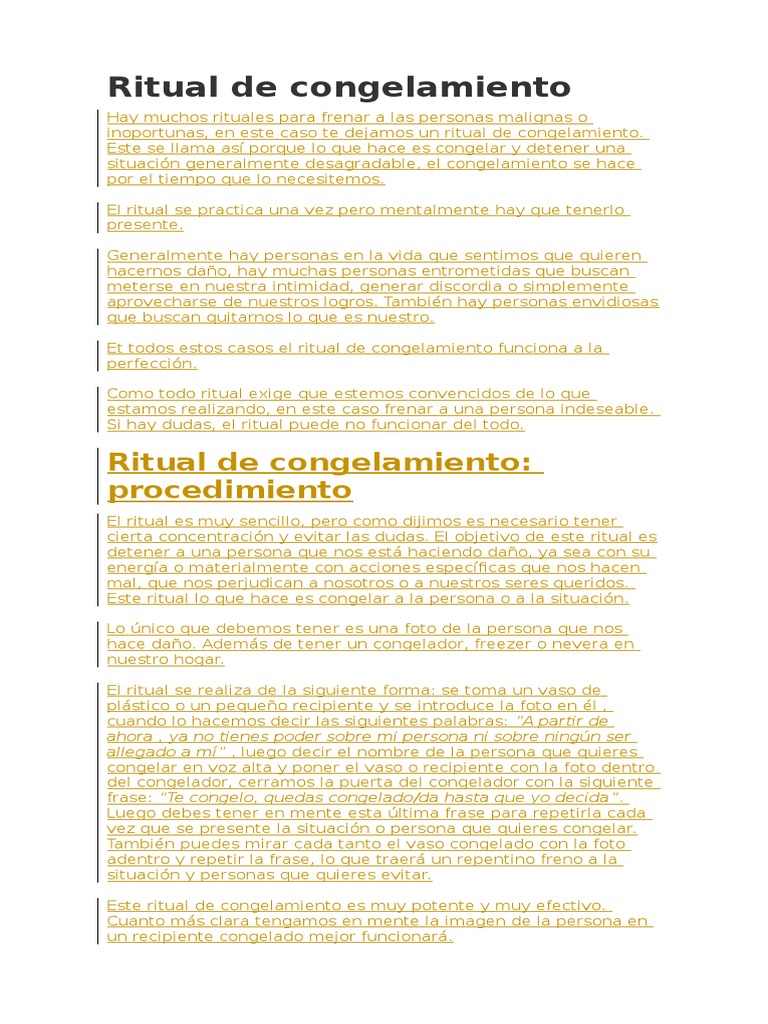 Ritual de congelamiento

Hay muchos rituales para frenar a las personas malignas o inoportunas, en este caso te dejamos un ritual de congelamiento. Este se llama así porque lo que hace es congelar y detener una situación generalmente desagradable, el congelamiento se hace por el tiempo que lo necesitemos.

El ritual se practica una vez pero mentalmente hay que tenerlo presente.

Generalmente hay personas en la vida que sentimos que quieren hacernos daño, hay muchas personas entrometidas que buscan meterse en nuestra intimidad, generar discordia o simplemente aprovecharse de nuestros logros. También hay personas envidiosas que buscan quitarnos lo que es nuestro.

Et todos estos casos el ritual de congelamiento funciona a la perfección.

Como todo ritual exige que estemos convencidos de lo que estamos realizando, en este caso frenar a una persona indeseable. Si hay dudas, el ritual puede no funcionar del todo.

Ritual de congelamiento: procedimiento

El ritual es muy sencillo, pero como dijimos es necesario tener cierta concentración y evitar las dudas. El objetivo de este ritual es detener a una persona que nos está haciendo daño, ya sea con su energía o materialmente con acciones específicas que nos hacen mal, que nos perjudican a nosotros o a nuestros seres queridos. Este ritual lo que hace es congelar a la persona o a la situación.

Lo único que debemos tener es una foto de la persona que nos hace daño. Además de tener un congelador, freezer o nevera en nuestro hogar.

El ritual se realiza de la siguiente forma: se toma un vaso de plástico o un pequeño recipiente y se introduce la foto en él , cuando lo hacemos decir las siguientes palabras: "A partir de ahora , ya no tienes poder sobre mi persona ni sobre ningún ser allegado a mí" , luego decir el nombre de la persona que quieres congelar en voz alta y poner el vaso o recipiente con la foto dentro del congelador, cerramos la puerta del congelador con la siguiente frase: "Te congelo, quedas congelado/da hasta que yo decida". Luego debes tener en mente esta última frase para repetirla cada vez que se presente la situación o persona que quieres congelar. También puedes mirar cada tanto el vaso congelado con la foto adentro y repetir la frase, lo que traerá un repentino freno a la situación y personas que quieres evitar.

Este ritual de congelamiento es muy potente y muy efectivo. Cuanto más clara tengamos en mente la imagen de la persona en un recipiente congelado mejor funcionará.